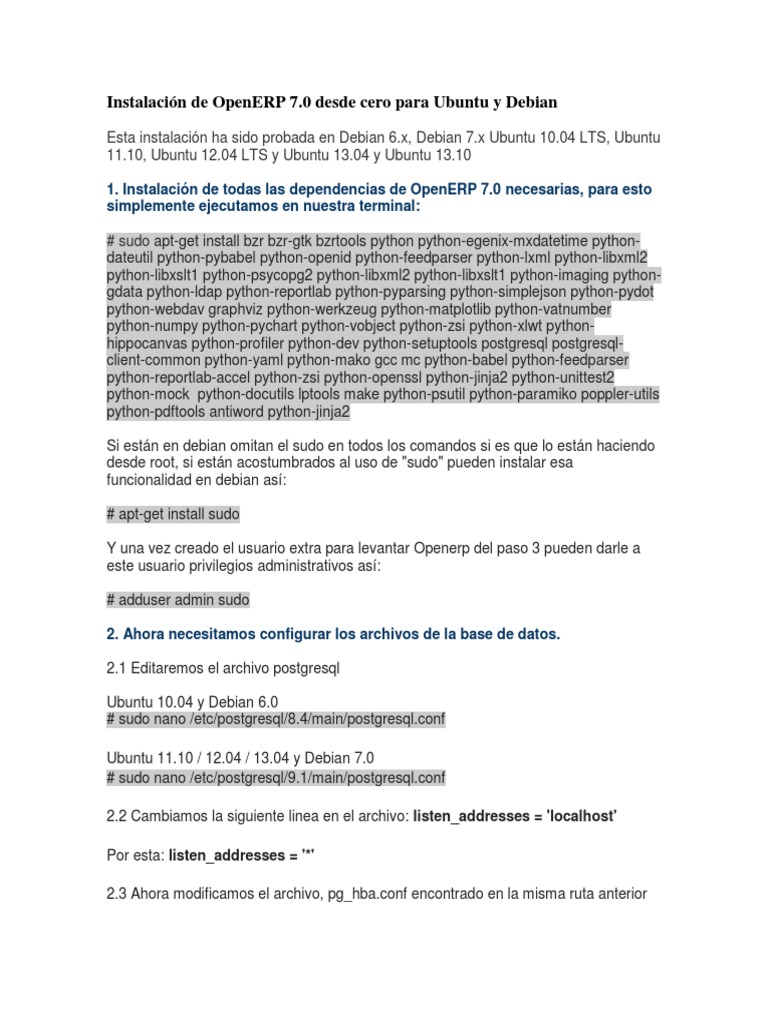 Instalación de OpenERP 7.0 desde cero para Ubuntu y Debian

Esta instalación ha sido probada en Debian 6.x, Debian 7.x Ubuntu 10.04 LTS, Ubuntu 11.10, Ubuntu 12.04 LTS y Ubuntu 13.04 y Ubuntu 13.10

1. Instalación de todas las dependencias de OpenERP 7.0 necesarias, para esto simplemente ejecutamos en nuestra terminal:

# sudo apt-get install bzr bzr-gtk bzrtools python python-egenix-mxdatetime python-dateutil python-pybabel python-openid python-feedparser python-lxml python-libxml2 python-libxslt1 python-psycopg2 python-libxml2 python-libxslt1 python-imaging python-gdata python-ldap python-reportlab python-pyparsing python-simplejson python-pydot python-webdav graphviz python-werkzeug python-matplotlib python-vatnumber python-numpy python-pychart python-vobject python-zsi python-xlwt python-hippocanvas python-profiler python-dev python-setuptools postgresql postgresql-client-common python-yaml python-mako gcc mc python-babel python-feedparser python-reportlab-accel python-zsi python-openssl python-jinja2 python-unittest2 python-mock python-docutils lptools make python-psutil python-paramiko poppler-utils python-pdftools antiword python-jinja2

Si están en debian omitan el sudo en todos los comandos si es que lo están haciendo desde root, si están acostumbrados al uso de "sudo" pueden instalar esa funcionalidad en debian así:

# apt-get install sudo

Y una vez creado el usuario extra para levantar Openerp del paso 3 pueden darle a este usuario privilegios administrativos así:

# adduser admin sudo

2. Ahora necesitamos configurar los archivos de la base de datos.

2.1 Editaremos el archivo postgresql

Ubuntu 10.04 y Debian 6.0
# sudo nano /etc/postgresql/8.4/main/postgresql.conf

Ubuntu 11.10 / 12.04 / 13.04 y Debian 7.0
# sudo nano /etc/postgresql/9.1/main/postgresql.conf

2.2 Cambiamos la siguiente linea en el archivo: listen_addresses = 'localhost'

Por esta: listen_addresses = '*'

2.3 Ahora modificamos el archivo, pg_hba.conf encontrado en la misma ruta anterior